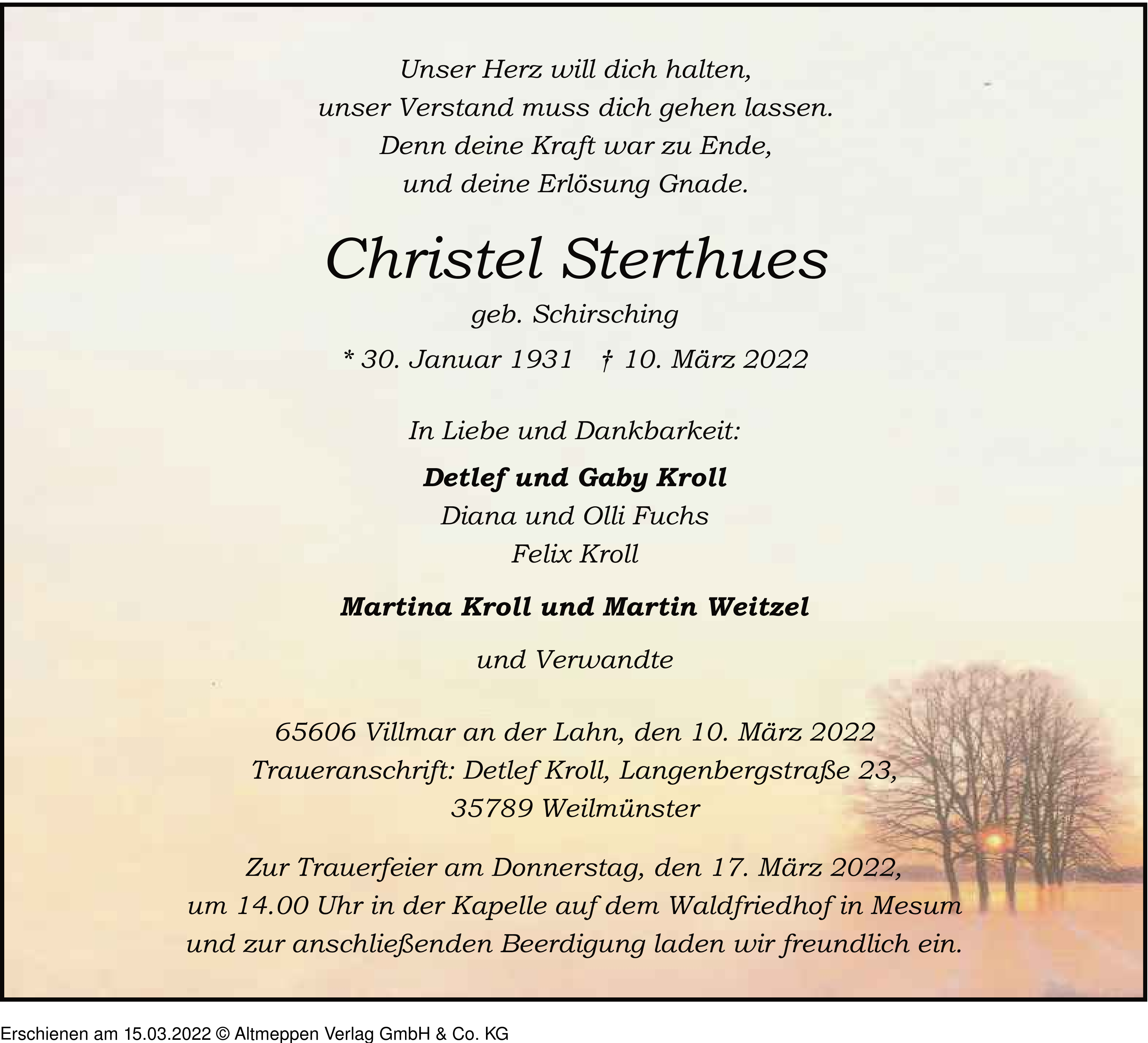 Unser Herz will dich halten,
unser Verstand muss dich gehen lassen.
Denn deine Kraft war zu Ende,
und deine Erlösung Gnade.

Christel Sterthues

geb. Schirsching

* 30. Januar 1931 † 10. März 2022

In Liebe und Dankbarkeit:

Detlef und Gaby Kroll
Diana und Olli Fuchs
Felix Kroll

Martina Kroll und Martin Weitzel

und Verwandte

65606 Villmar an der Lahn, den 10. März 2022
Traueranschrift: Detlef Kroll, Langenbergstraße 23,
35789 Weilmünster

Zur Trauerfeier am Donnerstag, den 17. März 2022,
um 14.00 Uhr in der Kapelle auf dem Waldfriedhof in Mesum
und zur anschließenden Beerdigung laden wir freundlich ein.

Erschienen am 15.03.2022 © Altmeppen Verlag GmbH & Co. KG